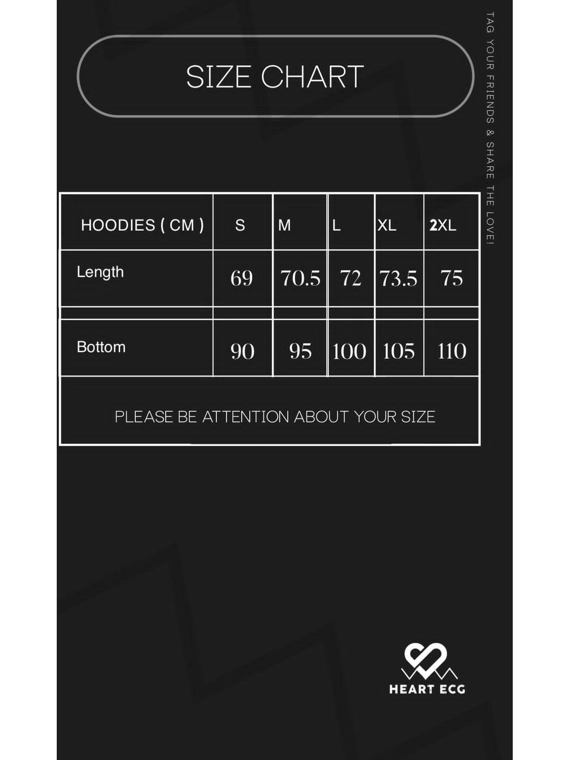 SIZE CHART

TAG YOUR FRIENDS & SHARE THE LOVE!

| HOODIES ( CM ) | S | M | L | XL | 2XL |
|---|---|---|---|---|---|
| Length | 69 | 70.5 | 72 | 73.5 | 75 |
| Bottom | 90 | 95 | 100 | 105 | 110 |

PLEASE BE ATTENTION ABOUT YOUR SIZE

HEART ECG